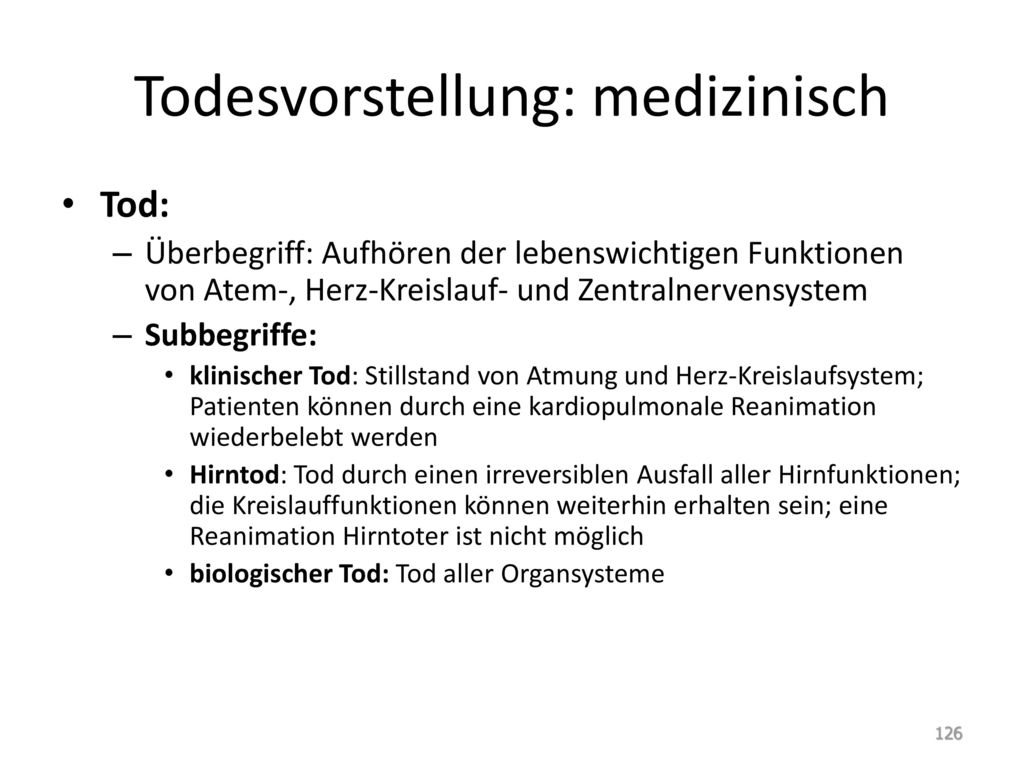 Todesvorstellung: medizinisch

• Tod:
– Überbegriff: Aufhören der lebenswichtigen Funktionen von Atem-, Herz-Kreislauf- und Zentralnervensystem
– Subbegriffe:
• klinischer Tod: Stillstand von Atmung und Herz-Kreislaufsystem; Patienten können durch eine kardiopulmonale Reanimation wiederbelebt werden
• Hirntod: Tod durch einen irreversiblen Ausfall aller Hirnfunktionen; die Kreislauffunktionen können weiterhin erhalten sein; eine Reanimation Hirntoter ist nicht möglich
• biologischer Tod: Tod aller Organsysteme

126